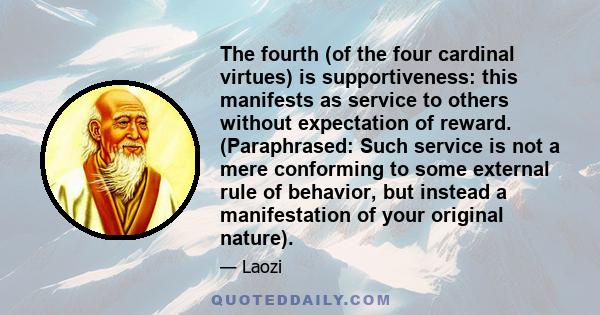 The fourth (of the four cardinal virtues) is supportiveness: this manifests as service to others without expectation of reward. (Paraphrased: Such service is not a mere conforming to some external rule of behavior, but instead a manifestation of your original nature).

— Laozi

QUOTEDDAILY.COM